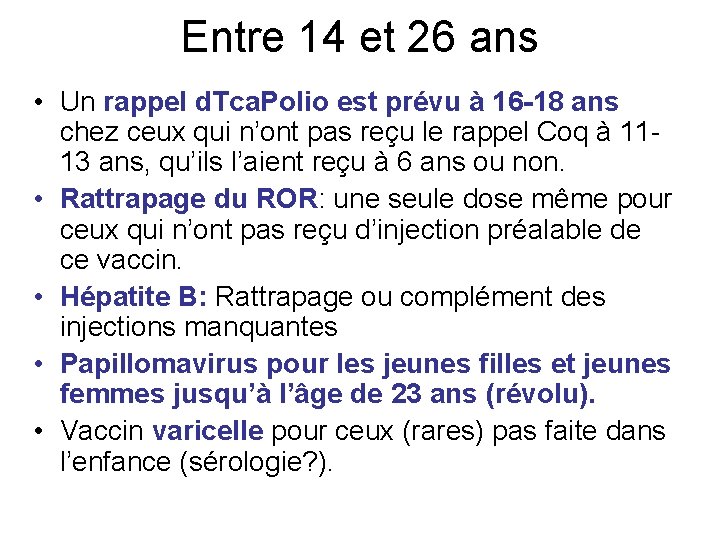 Entre 14 et 26 ans

• Un rappel dTcaPolio est prévu à 16-18 ans chez ceux qui n'ont pas reçu le rappel Coq à 11-13 ans, qu'ils l'aient reçu à 6 ans ou non.
• Rattrapage du ROR: une seule dose même pour ceux qui n'ont pas reçu d'injection préalable de ce vaccin.
• Hépatite B: Rattrapage ou complément des injections manquantes
• Papillomavirus pour les jeunes filles et jeunes femmes jusqu'à l'âge de 23 ans (révolu).
• Vaccin varicelle pour ceux (rares) pas faite dans l'enfance (sérologie?).